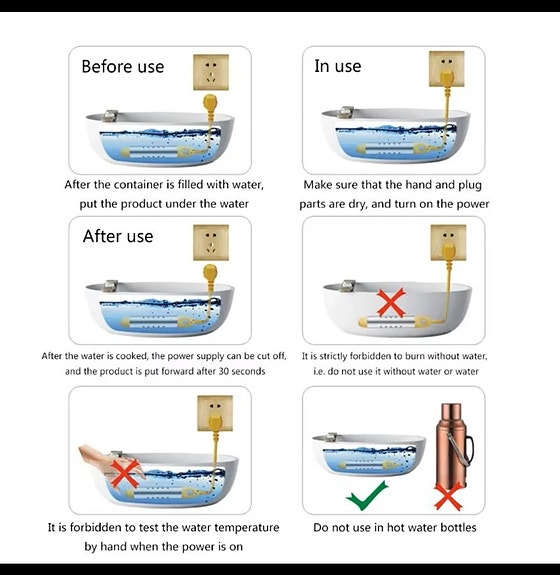 Before use

After the container is filled with water, put the product under the water

In use

Make sure that the hand and plug parts are dry, and turn on the power

After use

After the water is cooked, the power supply can be cut off, and the product is put forward after 30 seconds

It is strictly forbidden to burn without water, i.e. do not use it without water or water

It is forbidden to test the water temperature by hand when the power is on

Do not use in hot water bottles